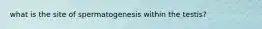 what is the site of spermatogenesis within the testis?